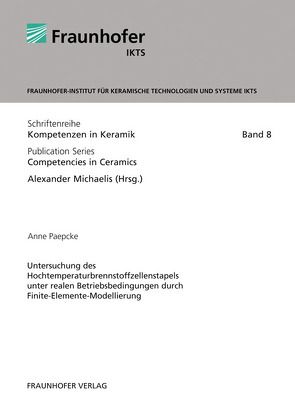 Fraunhofer
IKTS

FRAUNHOFER-INSTITUT FÜR KERAMISCHE TECHNOLOGIEN UND SYSTEME IKTS

Schriftenreihe
Kompetenzen in Keramik Band 8

Publication Series
Competencies in Ceramics

Alexander Michaelis (Hrsg.)

Anne Paepcke

Untersuchung des Hochtemperaturbrennstoffzellenstapels unter realen Betriebsbedingungen durch Finite-Elemente-Modellierung

FRAUNHOFER VERLAG